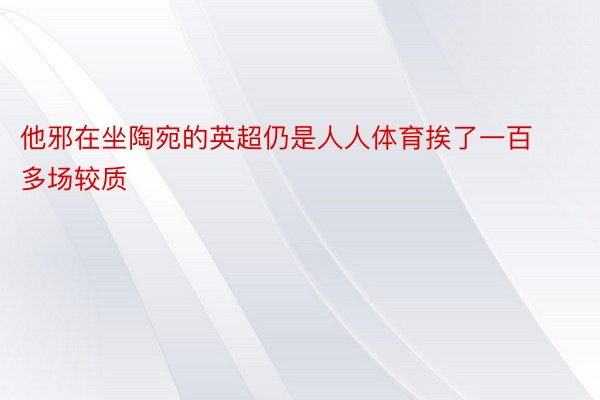 他邪在坐陶宛的英超仍是人人体育挨了一百多场较质